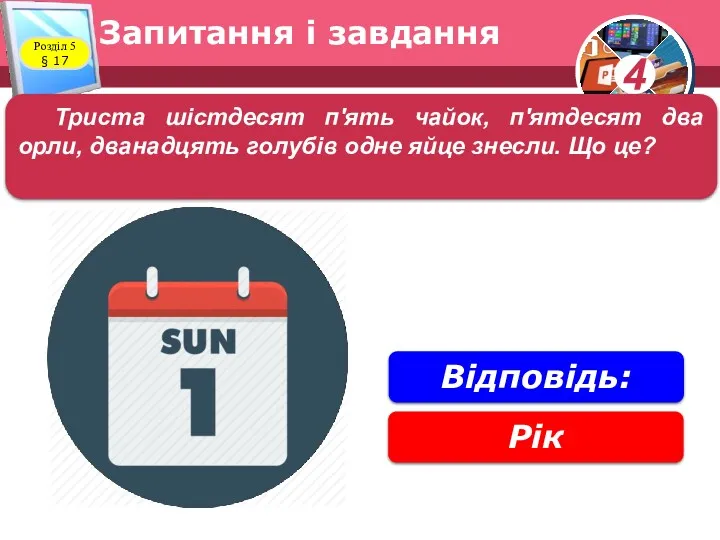 Розділ 5
§ 17

Запитання і завдання

4

Триста шістдесят п'ять чайок, п'ятдесят два орли, дванадцять голубів одне яйце знесли. Що це?

SUN
1

Відповідь:

Рік